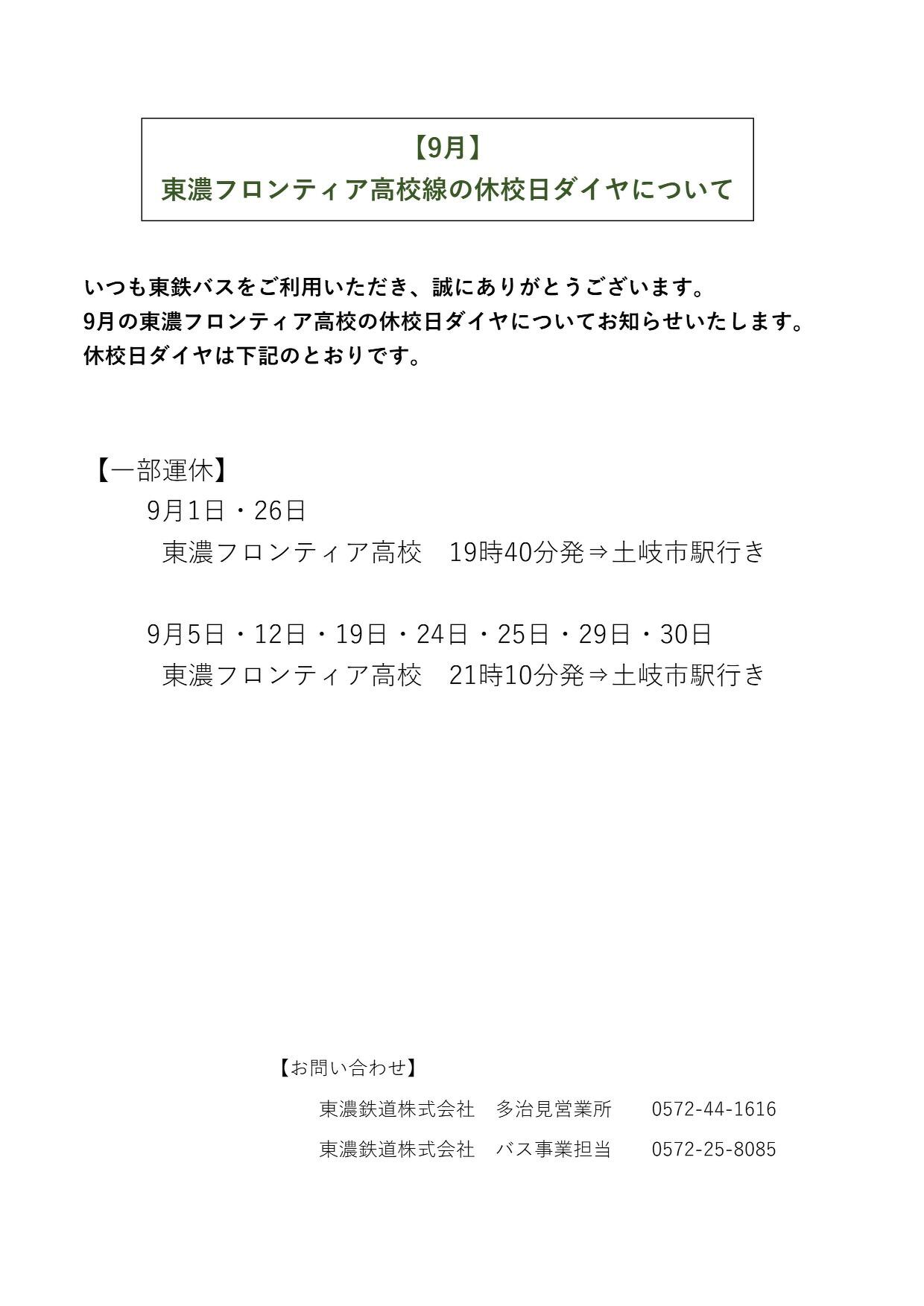 【9月】
東濃フロンティア高校線の休校日ダイヤについて

いつも東鉄バスをご利用いただき、誠にありがとうございます。
9月の東濃フロンティア高校の休校日ダイヤについてお知らせいたします。
休校日ダイヤは下記のとおりです。

【一部運休】
9月1日・26日
東濃フロンティア高校　19時40分発⇒土岐市駅行き

9月5日・12日・19日・24日・25日・29日・30日
東濃フロンティア高校　21時10分発⇒土岐市駅行き

【お問い合わせ】
東濃鉄道株式会社　多治見営業所　0572-44-1616
東濃鉄道株式会社　バス事業担当　0572-25-8085